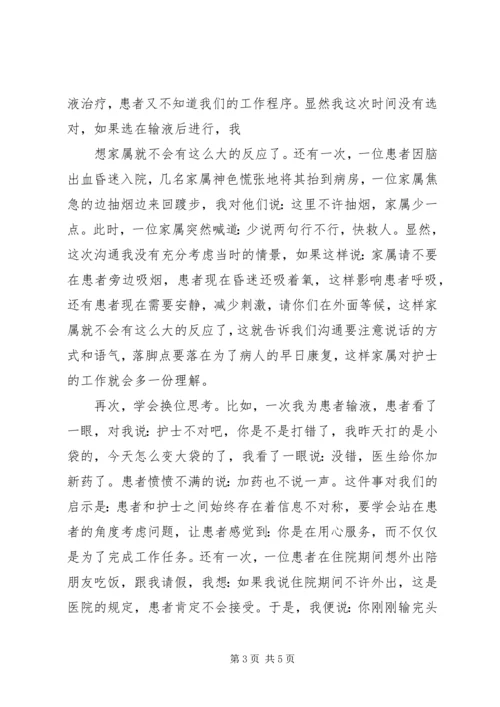 液治疗，患者又不知道我们的工作程序。显然我这次时间没有选对，如果选在输液后进行，我

想家属就不会有这么大的反应了。还有一次，一位患者因脑出血昏迷入院，几名家属神色慌张地将其抬到病房，一位家属焦急的边抽烟边来回踱步，我对他们说：这里不许抽烟，家属少一点。此时，一位家属突然喊道：少说两句行不行，快救人。显然，这次沟通我没有充分考虑当时的情景，如果这样说：家属请不要在患者旁边吸烟，患者现在昏迷还吸着氧，这样影响患者呼吸，还有患者现在需要安静，减少刺激，请你们在外面等候，这样家属就不会有这么大的反应了，这就告诉我们沟通要注意说话的方式和语气，落脚点要落在为了病人的早日康复，这样家属对护士的工作就会多一份理解。

再次，学会换位思考。比如，一次我为患者输液，患者看了一眼，对我说：护士不对吧，你是不是打错了，我昨天打的是小袋的，今天怎么变大袋的了，我看了一眼说：没错，医生给你加新药了。患者愤愤不满的说：加药也不说一声。这件事对我们的启示是：患者和护士之间始终存在着信息不对称，要学会站在患者的角度考虑问题，让患者感觉到：你是在用心服务，而不仅仅是为了完成工作任务。还有一次，一位患者在住院期间想外出陪朋友吃饭，跟我请假，我想：如果我说住院期间不许外出，这是医院的规定，患者肯定不会接受。于是，我便说：你刚刚输完头

第 3 页 共 5 页